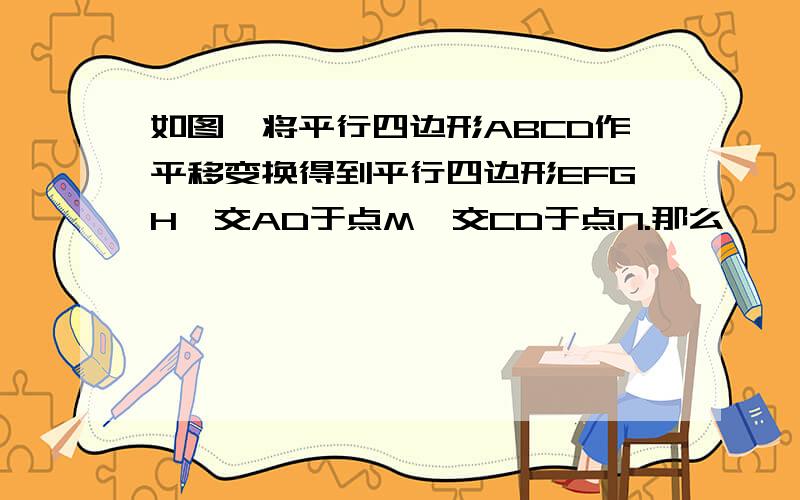 如图，将平行四边形ABCD作平移变换得到平行四边形EFGH，交AD于点M，交CD于点N.那么